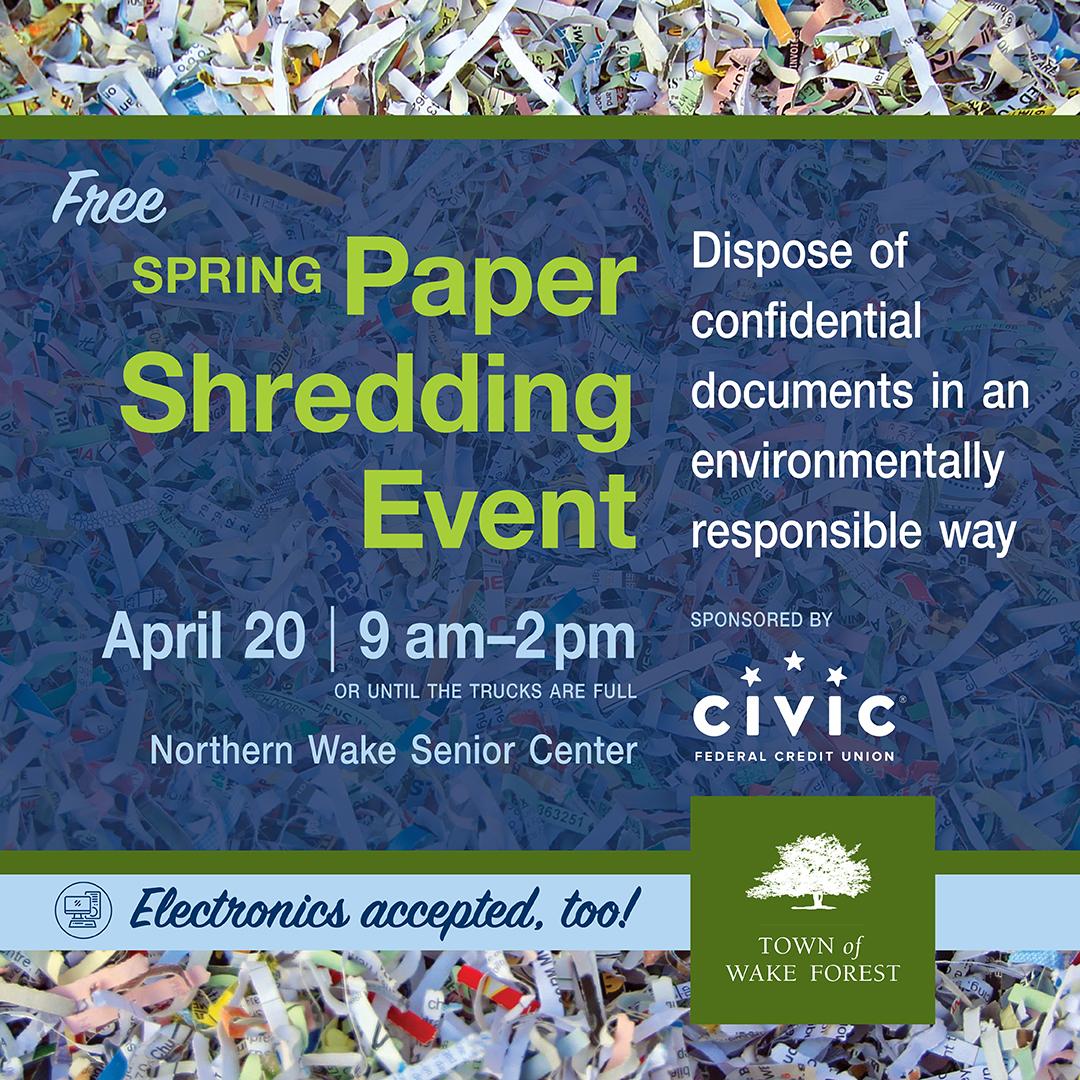 Free
SPRING Paper Shredding Event

April 20 | 9 am–2 pm
OR UNTIL THE TRUCKS ARE FULL

Northern Wake Senior Center

Dispose of confidential documents in an environmentally responsible way

SPONSORED BY
CIVIC
FEDERAL CREDIT UNION

Electronics accepted, too!

TOWN of WAKE FOREST